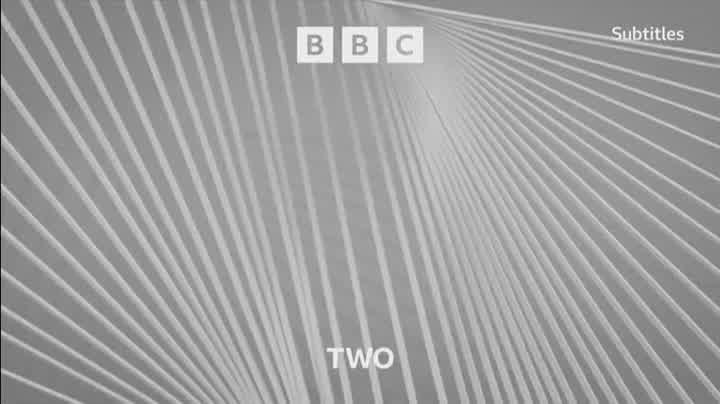 BBC

Subtitles

TWO